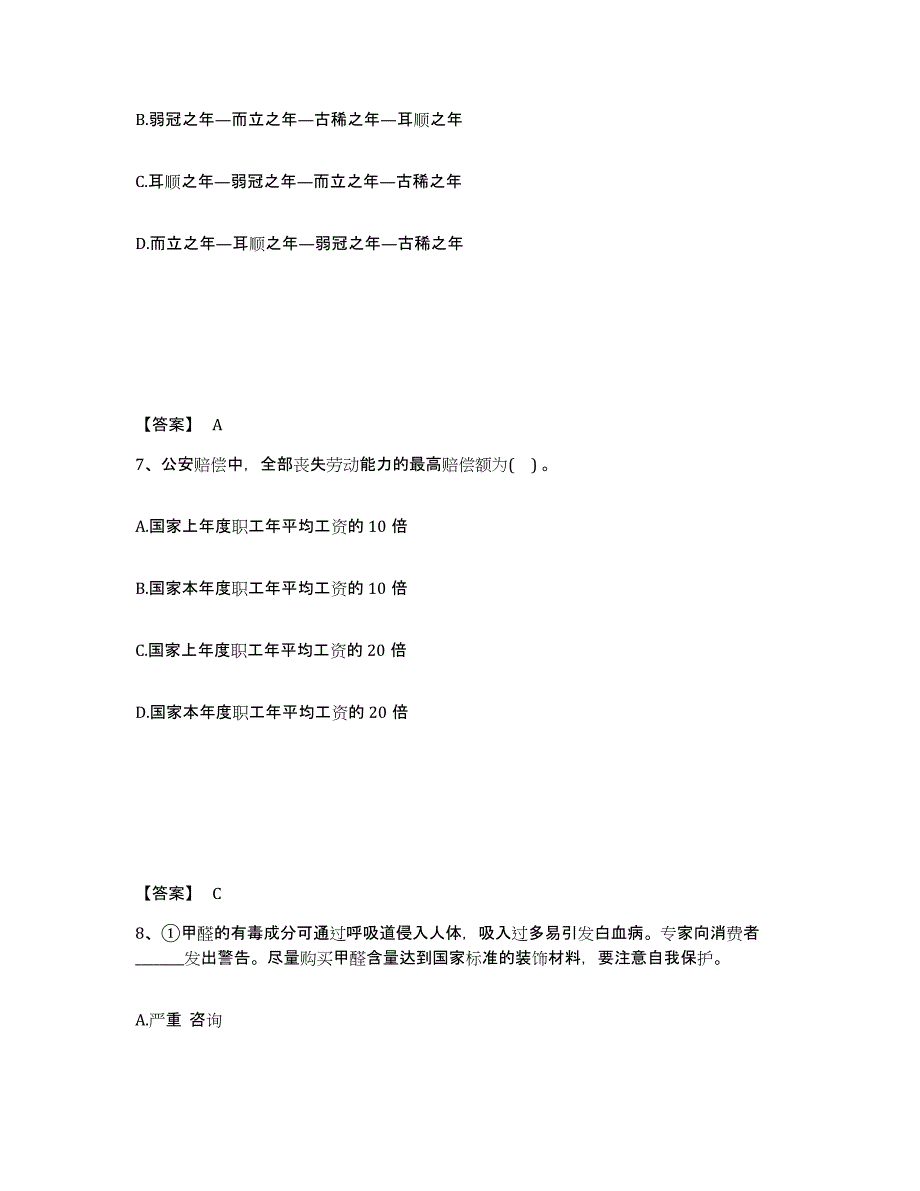 B.弱冠之年—而立之年—古稀之年—耳顺之年

C.耳顺之年—弱冠之年—而立之年—古稀之年

D.而立之年—耳顺之年—弱冠之年—古稀之年

【答案】 A

7、公安赔偿中，全部丧失劳动能力的最高赔偿额为( )。

A.国家上年度职工年平均工资的 10 倍

B.国家本年度职工年平均工资的 10 倍

C.国家上年度职工年平均工资的 20 倍

D.国家本年度职工年平均工资的 20 倍

【答案】 C

8、①甲醛的有毒成分可通过呼吸道侵入人体，吸入过多易引发白血病。专家向消费者______发出警告。尽量购买甲醛含量达到国家标准的装饰材料，要注意自我保护。

A.严重 咨询